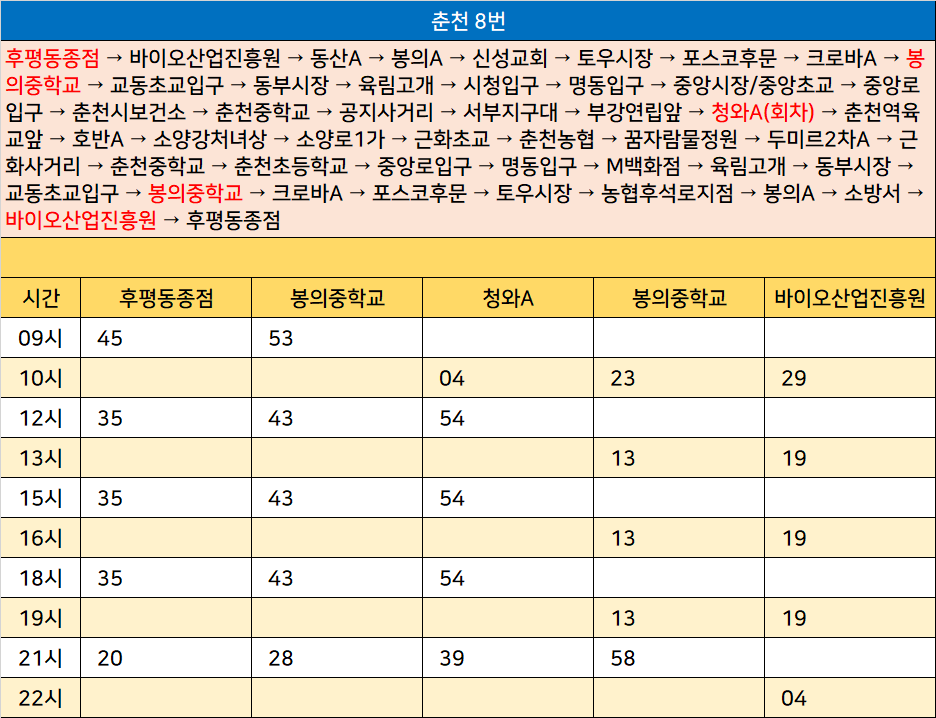 춘천 8번

후평동종점 → 바이오산업진흥원 → 동산A → 봉의A → 신성교회 → 토우시장 → 포스코후문 → 크로바A → 봉의중학교 → 교동초교입구 → 동부시장 → 육림고개 → 시청입구 → 명동입구 → 중앙시장/중앙초교 → 중앙로입구 → 춘천시보건소 → 춘천중학교 → 공지사거리 → 서부지구대 → 부강연립앞 → 청와A(회차) → 춘천역육교앞 → 호반A → 소양강처녀상 → 소양로1가 → 근화초교 → 춘천농협 → 꿈자람물정원 → 두미르2차A → 근화사거리 → 춘천중학교 → 춘천초등학교 → 중앙로입구 → 명동입구 → M백화점 → 육림고개 → 동부시장 → 교동초교입구 → 봉의중학교 → 크로바A → 포스코후문 → 토우시장 → 농협후석로지점 → 봉의A → 소방서 → 바이오산업진흥원 → 후평동종점

| 시간 | 후평동종점 | 봉의중학교 | 청와A | 봉의중학교 | 바이오산업진흥원 |
|---|---|---|---|---|---|
| 09시 | 45 | 53 | | | |
| 10시 | | | 04 | 23 | 29 |
| 12시 | 35 | 43 | 54 | | |
| 13시 | | | | 13 | 19 |
| 15시 | 35 | 43 | 54 | | |
| 16시 | | | | 13 | 19 |
| 18시 | 35 | 43 | 54 | | |
| 19시 | | | | 13 | 19 |
| 21시 | 20 | 28 | 39 | 58 | |
| 22시 | | | | | 04 |